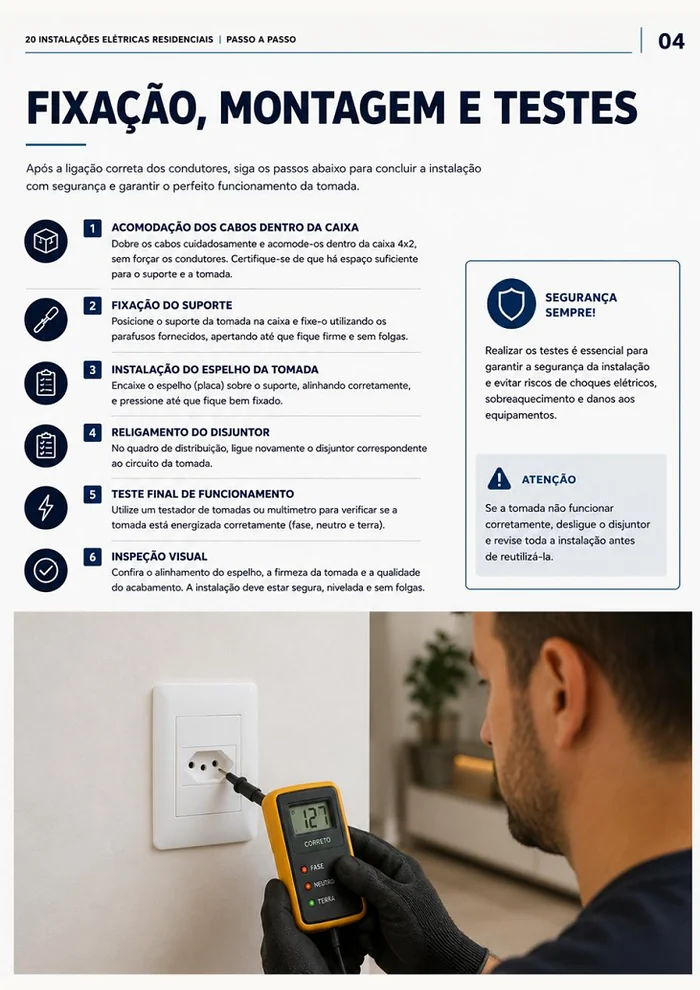 20 INSTALAÇÕES ELÉTRICAS RESIDENCIAIS | PASSO A PASSO

04

FIXAÇÃO, MONTAGEM E TESTES

Após a ligação correta dos condutores, siga os passos abaixo para concluir a instalação com segurança e garantir o perfeito funcionamento da tomada.

1 ACOMODAÇÃO DOS CABOS DENTRO DA CAIXA
Dobre os cabos cuidadosamente e acomode-os dentro da caixa 4x2, sem forçar os condutores. Certifique-se de que há espaço suficiente para o suporte e a tomada.

2 FIXAÇÃO DO SUPORTE
Posicione o suporte da tomada na caixa e fixe-o utilizando os parafusos fornecidos, apertando até que fique firme e sem folgas.

3 INSTALAÇÃO DO ESPELHO DA TOMADA
Encaixe o espelho (placa) sobre o suporte, alinhando corretamente, e pressione até que fique bem fixado.

4 RELIGAMENTO DO DISJUNTOR
No quadro de distribuição, ligue novamente o disjuntor correspondente ao circuito da tomada.

5 TESTE FINAL DE FUNCIONAMENTO
Utilize um testador de tomadas ou multímetro para verificar se a tomada está energizada corretamente (fase, neutro e terra).

6 INSPEÇÃO VISUAL
Confira o alinhamento do espelho, a firmeza da tomada e a qualidade do acabamento. A instalação deve estar segura, nivelada e sem folgas.

SEGURANÇA SEMPRE!

Realizar os testes é essencial para garantir a segurança da instalação e evitar riscos de choques elétricos, sobreaquecimento e danos aos equipamentos.

ATENÇÃO

Se a tomada não funcionar corretamente, desligue o disjuntor e revise toda a instalação antes de reutilizá-la.

127
CORRETO
FASE
NEUTRO
TERRA